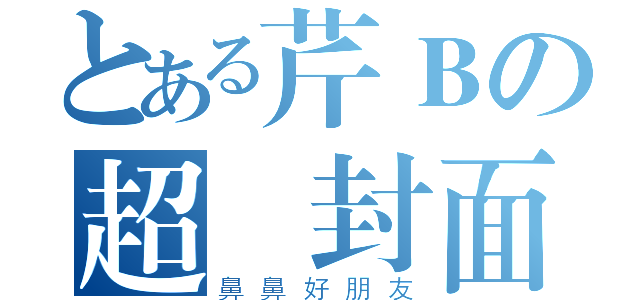 とある芹Bの
超　封面
鼻鼻好朋友